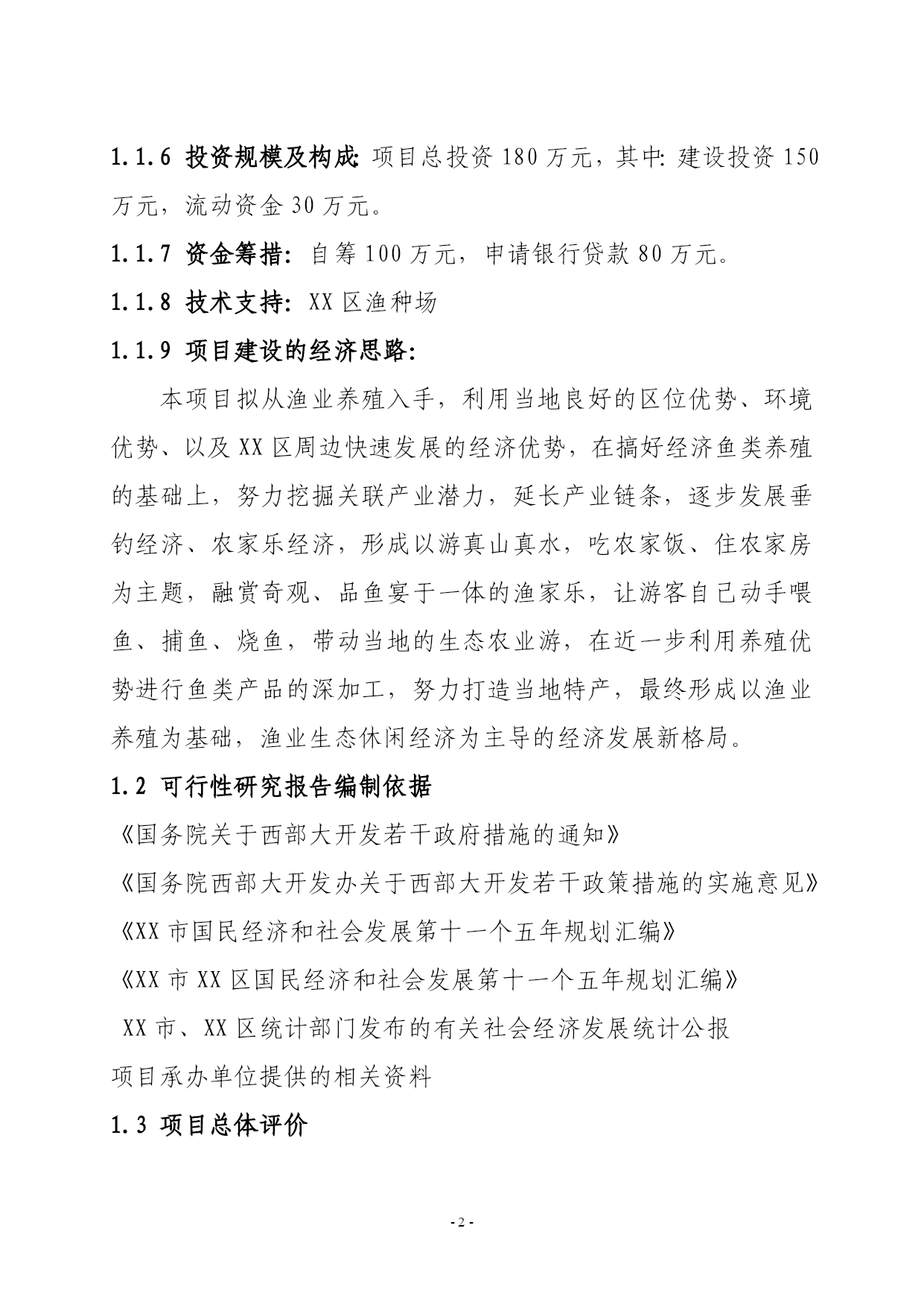 1.1.6 投资规模及构成: 项目总投资 180 万元，其中: 建设投资 150 万元，流动资金 30 万元。

1.1.7 资金筹措: 自筹 100 万元，申请银行贷款 80 万元。

1.1.8 技术支持: XX 区渔种场

1.1.9 项目建设的经济思路:

本项目拟从渔业养殖入手，利用当地良好的区位优势、环境优势、以及 XX 区周边快速发展的经济优势，在搞好经济鱼类养殖的基础上，努力挖掘关联产业潜力，延长产业链条，逐步发展垂钓经济、农家乐经济，形成以游真山真水，吃农家饭、住农家房为主题，融赏奇观、品鱼宴于一体的渔家乐，让游客自己动手喂鱼、捕鱼、烧鱼，带动当地的生态农业游，在近一步利用养殖优势进行鱼类产品的深加工，努力打造当地特产，最终形成以渔业养殖为基础，渔业生态休闲经济为主导的经济发展新格局。

1.2 可行性研究报告编制依据

《国务院关于西部大开发若干政府措施的通知》

《国务院西部大开发办关于西部大开发若干政策措施的实施意见》

《XX 市国民经济和社会发展第十一个五年规划汇编》

《XX 市 XX 区国民经济和社会发展第十一个五年规划汇编》

XX 市、XX 区统计部门发布的有关社会经济发展统计公报

项目承办单位提供的相关资料

1.3 项目总体评价

- 2 -